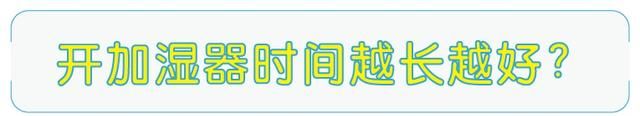 开加湿器时间越长越好？